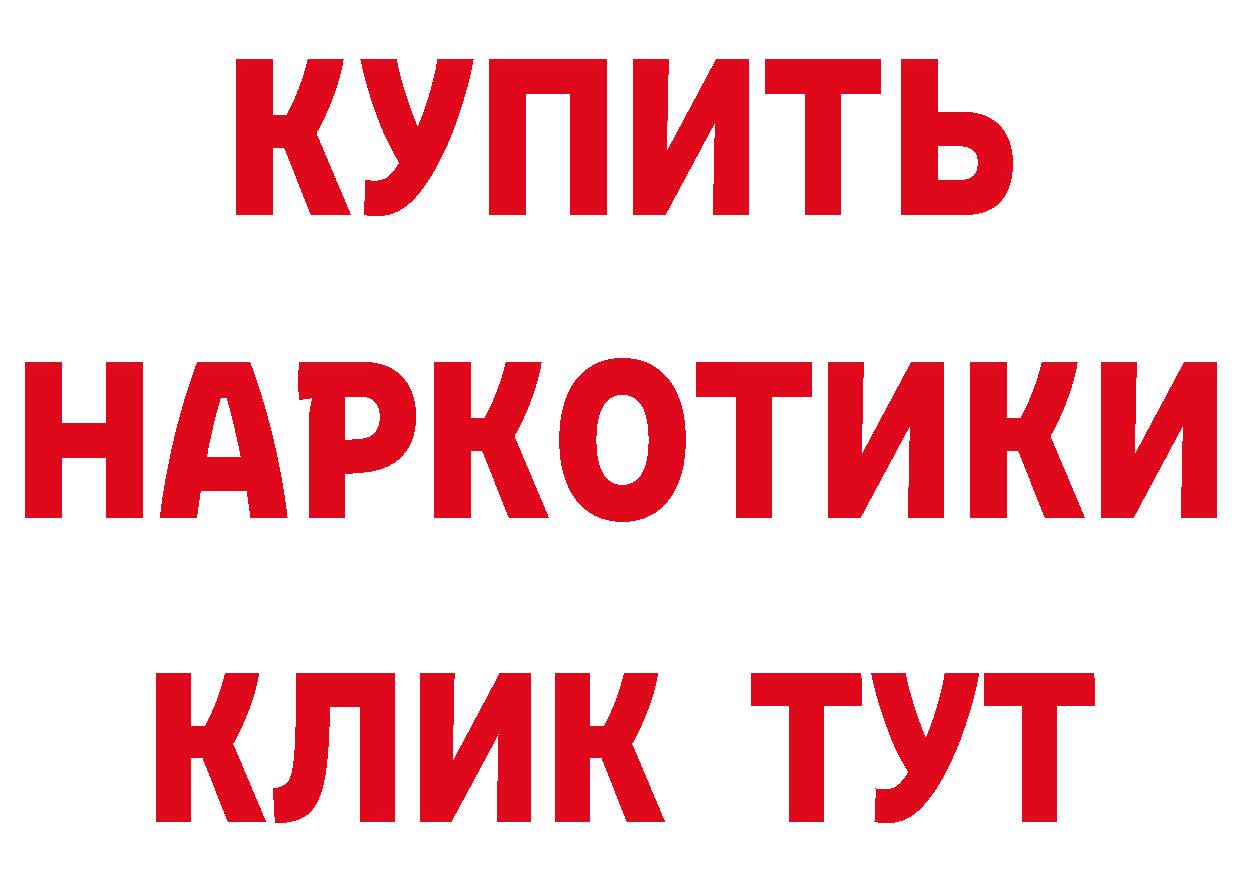 КУПИТЬ
НАРКОТИКИ
КЛИК ТУТ